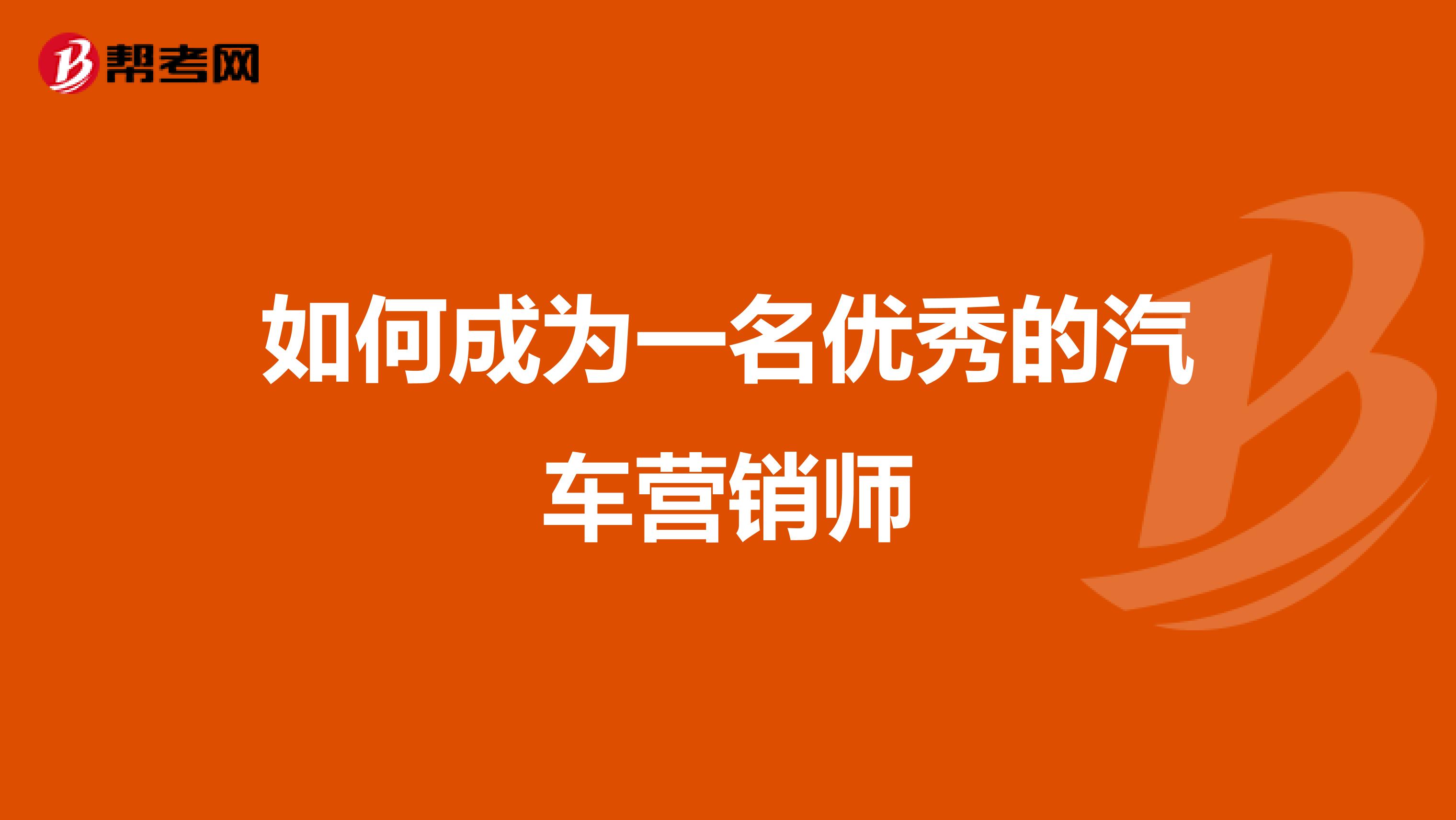 帮考网

如何成为一名优秀的汽车营销师